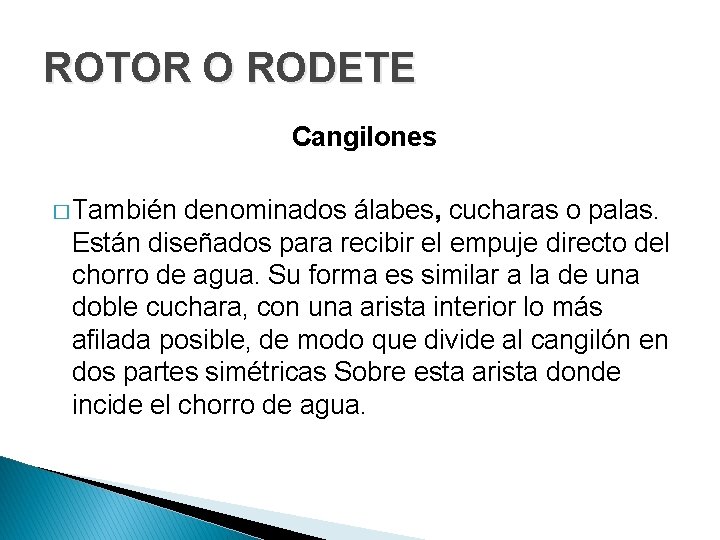 ROTOR O RODETE

Cangilones

□ También denominados álabes, cucharas o palas. Están diseñados para recibir el empuje directo del chorro de agua. Su forma es similar a la de una doble cuchara, con una arista interior lo más afilada posible, de modo que divide al cangilón en dos partes simétricas Sobre esta arista donde incide el chorro de agua.